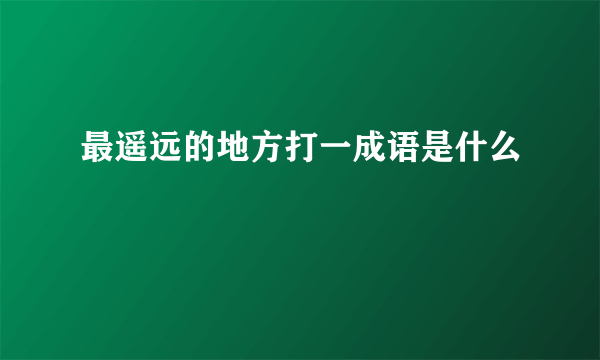 最遥远的地方打一成语是什么